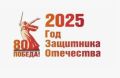 80
ПОБЕДА!
2025
Год
Защитника
Отечества